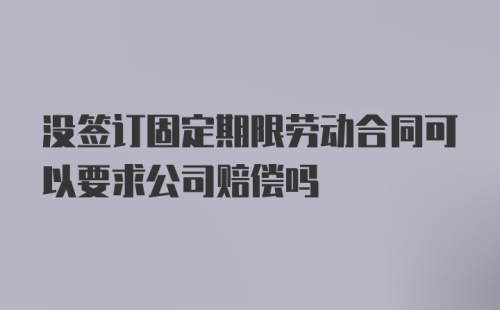 没签订固定期限劳动合同可以要求公司赔偿吗